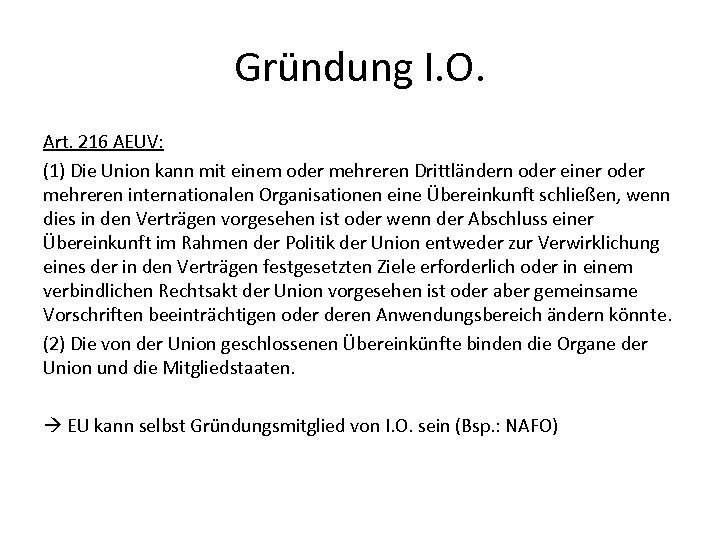 Gründung I.O.

Art. 216 AEUV:

(1) Die Union kann mit einem oder mehreren Drittländern oder einer oder mehreren internationalen Organisationen eine Übereinkunft schließen, wenn dies in den Verträgen vorgesehen ist oder wenn der Abschluss einer Übereinkunft im Rahmen der Politik der Union entweder zur Verwirklichung eines der in den Verträgen festgesetzten Ziele erforderlich oder in einem verbindlichen Rechtsakt der Union vorgesehen ist oder aber gemeinsame Vorschriften beeinträchtigen oder deren Anwendungsbereich ändern könnte.

(2) Die von der Union geschlossenen Übereinkünfte binden die Organe der Union und die Mitgliedstaaten.

→ EU kann selbst Gründungsmitglied von I.O. sein (Bsp.: NAFO)